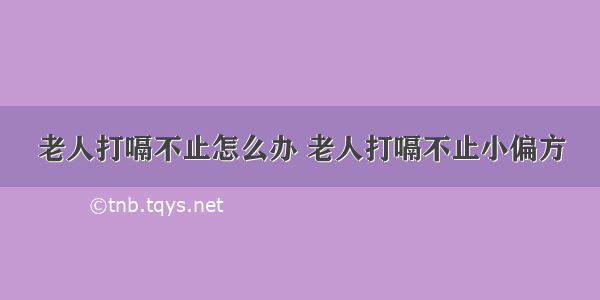 老人打嗝不止怎么办 老人打嗝不止小偏方

©tnb.tqys.net